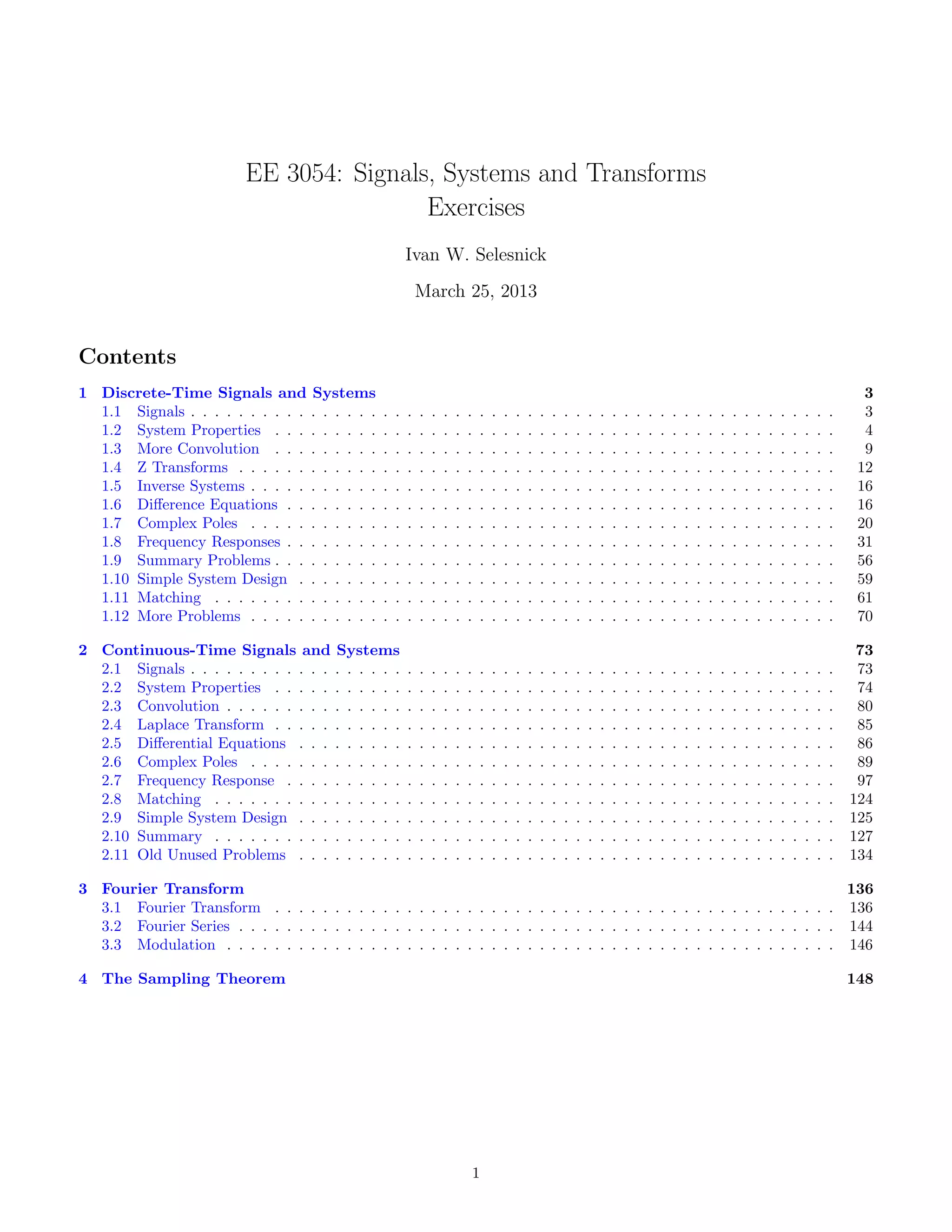 EE 3054: Signals, Systems and Transforms
Exercises

Ivan W. Selesnick

March 25, 2013

Contents

1 Discrete-Time Signals and Systems 3
1.1 Signals . . . . . . . . . . 3
1.2 System Properties . . . . . . . . . . 4
1.3 More Convolution . . . . . . . . . . 9
1.4 Z Transforms . . . . . . . . . . 12
1.5 Inverse Systems . . . . . . . . . . 16
1.6 Difference Equations . . . . . . . . . . 16
1.7 Complex Poles . . . . . . . . . . 20
1.8 Frequency Responses . . . . . . . . . . 31
1.9 Summary Problems . . . . . . . . . . 56
1.10 Simple System Design . . . . . . . . . . 59
1.11 Matching . . . . . . . . . . 61
1.12 More Problems . . . . . . . . . . 70

2 Continuous-Time Signals and Systems 73
2.1 Signals . . . . . . . . . . 73
2.2 System Properties . . . . . . . . . . 74
2.3 Convolution . . . . . . . . . . 80
2.4 Laplace Transform . . . . . . . . . . 85
2.5 Differential Equations . . . . . . . . . . 86
2.6 Complex Poles . . . . . . . . . . 89
2.7 Frequency Response . . . . . . . . . . 97
2.8 Matching . . . . . . . . . . 124
2.9 Simple System Design . . . . . . . . . . 125
2.10 Summary . . . . . . . . . . 127
2.11 Old Unused Problems . . . . . . . . . . 134

3 Fourier Transform 136
3.1 Fourier Transform . . . . . . . . . . 136
3.2 Fourier Series . . . . . . . . . . 144
3.3 Modulation . . . . . . . . . . 146

4 The Sampling Theorem 148

1